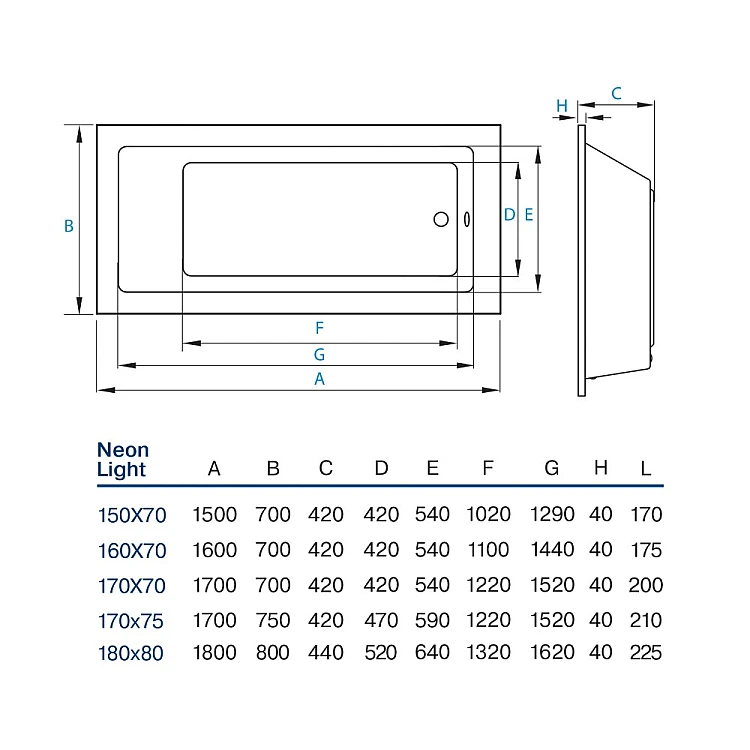 H C

B

D E

F

G

A

| Neon Light | A | B | C | D | E | F | G | H | L |
|---|---|---|---|---|---|---|---|---|---|
| 150X70 | 1500 | 700 | 420 | 420 | 540 | 1020 | 1290 | 40 | 170 |
| 160X70 | 1600 | 700 | 420 | 420 | 540 | 1100 | 1440 | 40 | 175 |
| 170X70 | 1700 | 700 | 420 | 420 | 540 | 1220 | 1520 | 40 | 200 |
| 170x75 | 1700 | 750 | 420 | 470 | 590 | 1220 | 1520 | 40 | 210 |
| 180x80 | 1800 | 800 | 440 | 520 | 640 | 1320 | 1620 | 40 | 225 |